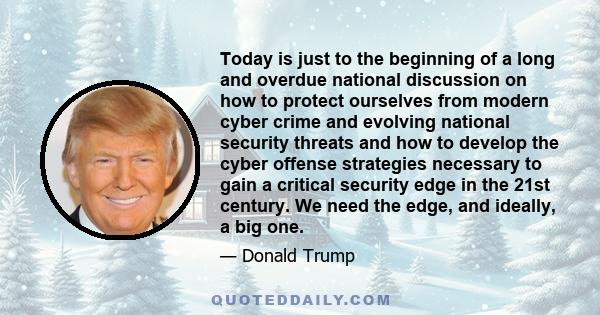 Today is just to the beginning of a long and overdue national discussion on how to protect ourselves from modern cyber crime and evolving national security threats and how to develop the cyber offense strategies necessary to gain a critical security edge in the 21st century. We need the edge, and ideally, a big one.

— Donald Trump

QUOTEDDAILY.COM